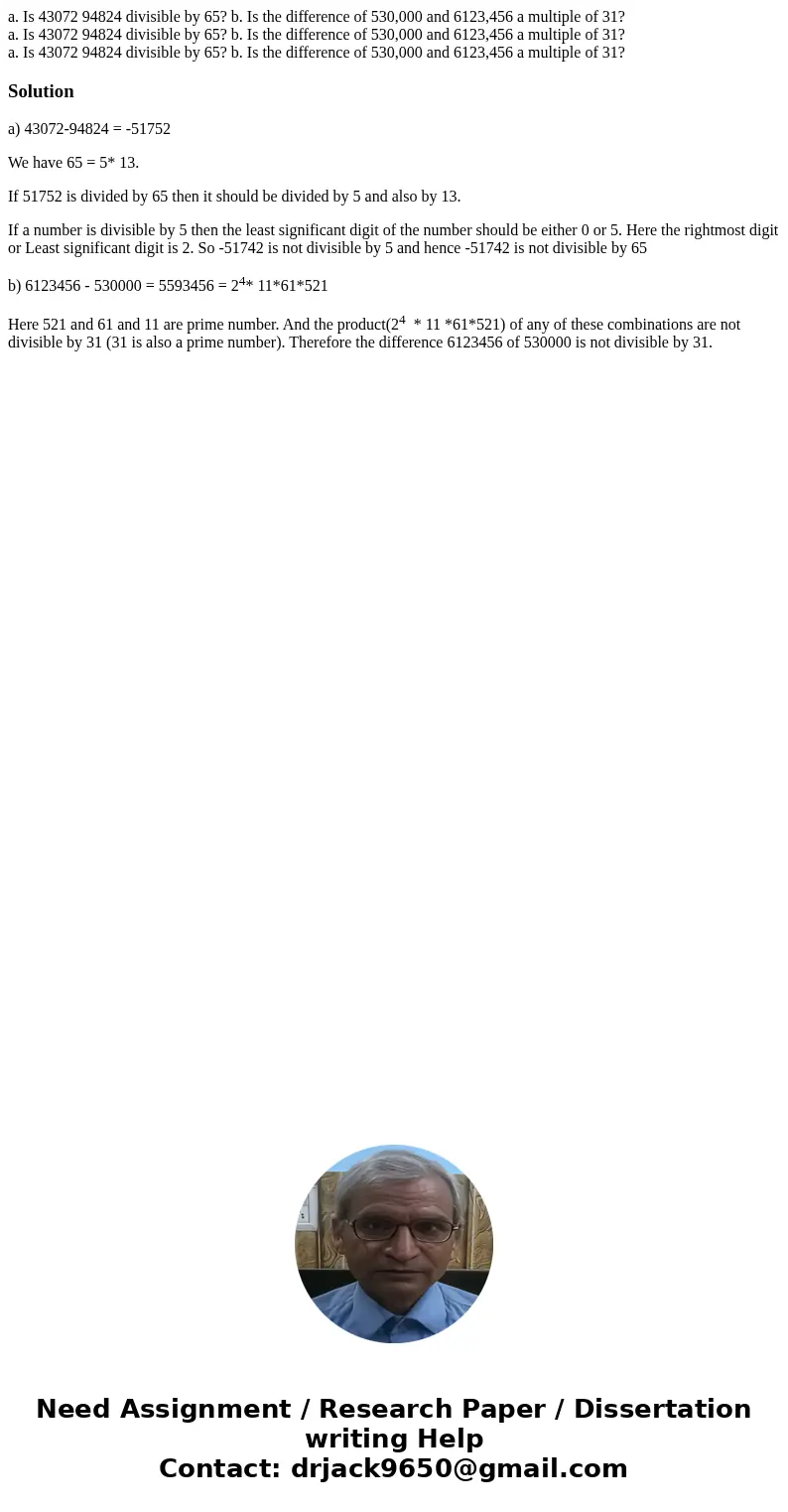 a. Is 43072 94824 divisible by 65? b. Is the difference of 530,000 and 6123,456 a multiple of 31?
a. Is 43072 94824 divisible by 65? b. Is the difference of 530,000 and 6123,456 a multiple of 31?
a. Is 43072 94824 divisible by 65? b. Is the difference of 530,000 and 6123,456 a multiple of 31?

Solution

a) 43072-94824 = -51752

We have 65 = 5* 13.

If 51752 is divided by 65 then it should be divided by 5 and also by 13.

If a number is divisible by 5 then the least significant digit of the number should be either 0 or 5. Here the rightmost digit or Least significant digit is 2. So -51742 is not divisible by 5 and hence -51742 is not divisible by 65

b) 6123456 - 530000 = 5593456 = $2^4$* 11*61*521

Here 521 and 61 and 11 are prime number. And the product($2^4$ * 11 *61*521) of any of these combinations are not divisible by 31 (31 is also a prime number). Therefore the difference 6123456 of 530000 is not divisible by 31.

Need Assignment / Research Paper / Dissertation writing Help
Contact: drjack9650@gmail.com